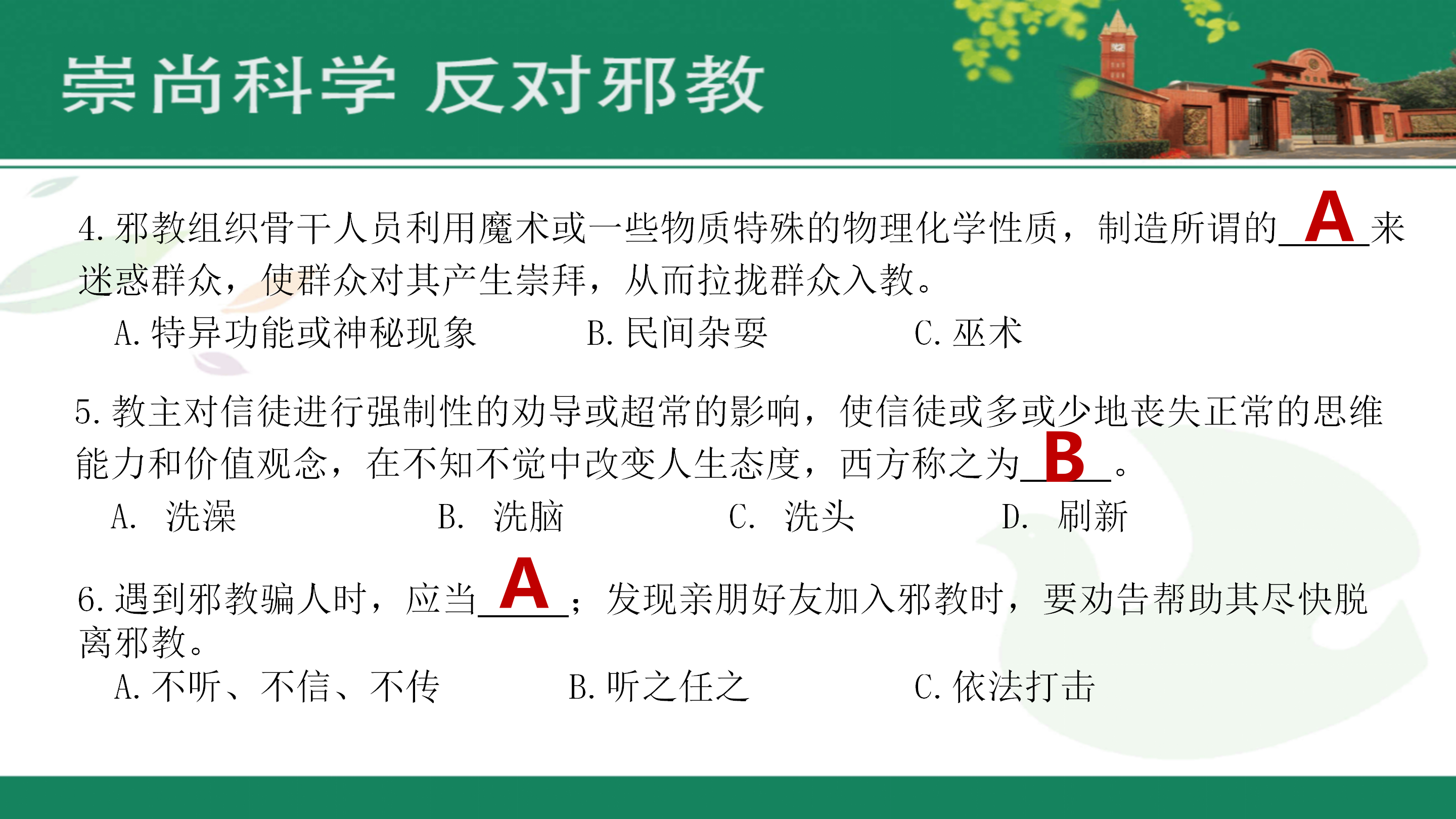 崇尚科学 反对邪教

4.邪教组织骨干人员利用魔术或一些物质特殊的物理化学性质，制造所谓的A来迷惑群众，使群众对其产生崇拜，从而拉拢群众入教。

A.特异功能或神秘现象 B.民间杂耍 C.巫术

5.教主对信徒进行强制性的劝导或超常的影响，使信徒或多或少地丧失正常的思维能力和价值观念，在不知不觉中改变人生态度，西方称之为B。

A. 洗澡 B. 洗脑 C. 洗头 D. 刷新

6.遇到邪教骗人时，应当A；发现亲朋好友加入邪教时，要劝告帮助其尽快脱离邪教。

A.不听、不信、不传 B.听之任之 C.依法打击